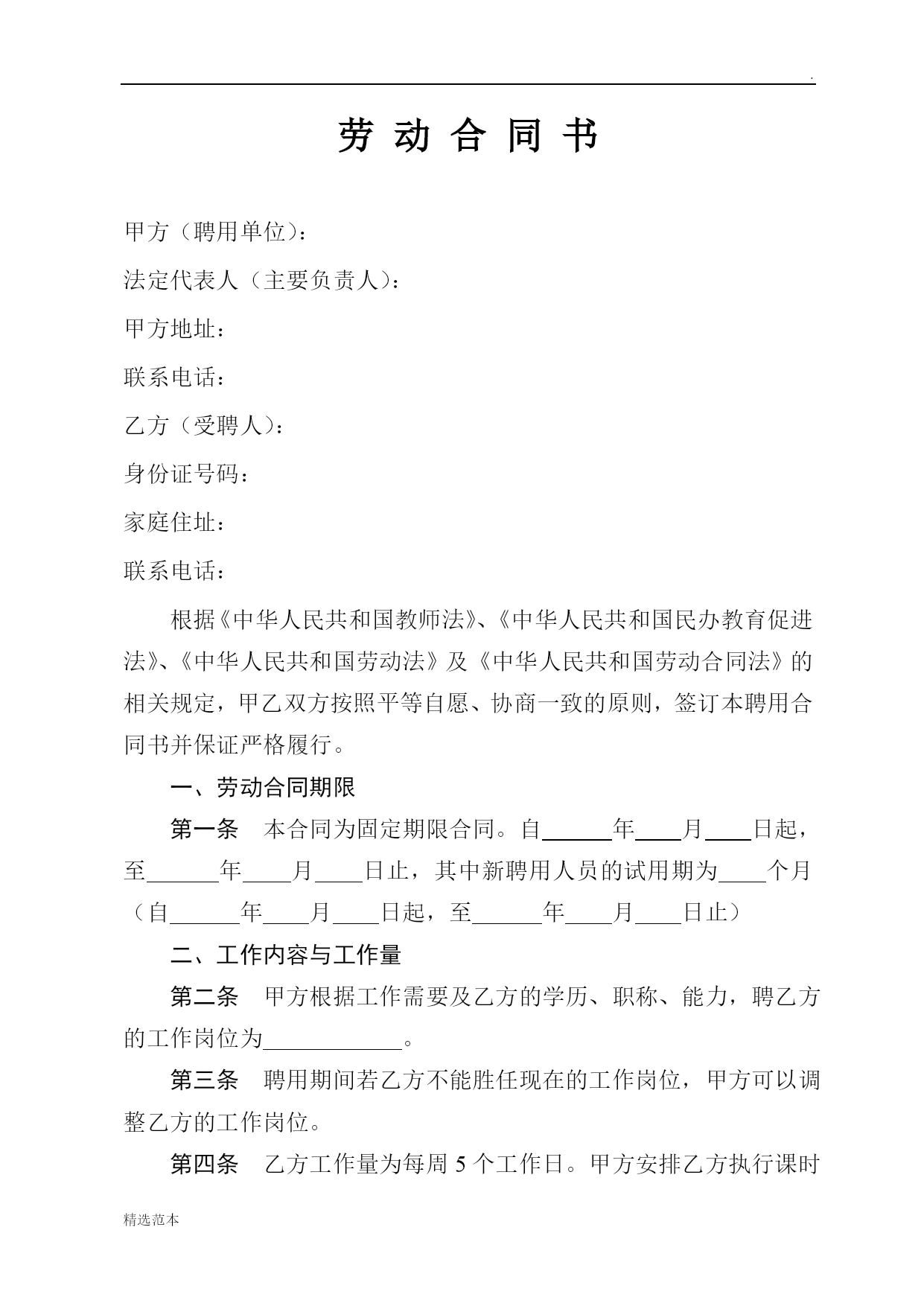 .

劳 动 合 同 书

甲方（聘用单位）：

法定代表人（主要负责人）：

甲方地址：

联系电话：

乙方（受聘人）：

身份证号码：

家庭住址：

联系电话：

根据《中华人民共和国教师法》、《中华人民共和国民办教育促进法》、《中华人民共和国劳动法》及《中华人民共和国劳动合同法》的相关规定，甲乙双方按照平等自愿、协商一致的原则，签订本聘用合同书并保证严格履行。

一、劳动合同期限

第一条　本合同为固定期限合同。自______年____月____日起，至______年____月____日止，其中新聘用人员的试用期为____个月（自______年____月____日起，至______年____月____日止）

二、工作内容与工作量

第二条　甲方根据工作需要及乙方的学历、职称、能力，聘乙方的工作岗位为____________。

第三条　聘用期间若乙方不能胜任现在的工作岗位，甲方可以调整乙方的工作岗位。

第四条　乙方工作量为每周 5 个工作日。甲方安排乙方执行课时

精选范本